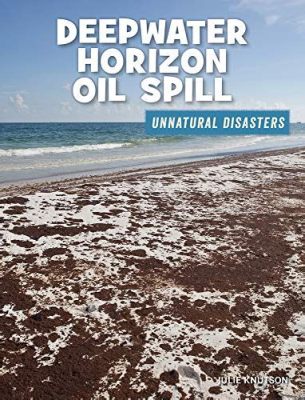 DEEPWATER HORIZON OIL SPILL

UNNATURAL DISASTERS

JULIE KNUTSON